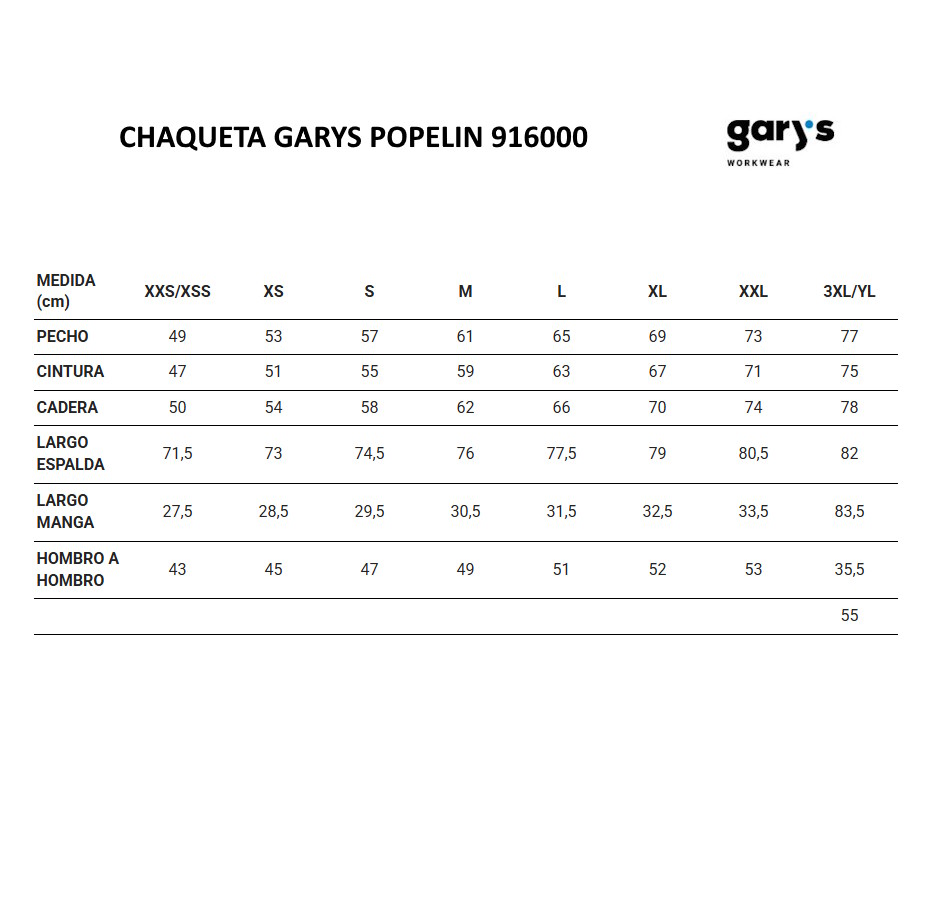 CHAQUETA GARYS POPELIN 916000

gary's
WORKWEAR

| MEDIDA (cm) | XXS/XSS | XS | S | M | L | XL | XXL | 3XL/YL |
|---|---|---|---|---|---|---|---|---|
| PECHO | 49 | 53 | 57 | 61 | 65 | 69 | 73 | 77 |
| CINTURA | 47 | 51 | 55 | 59 | 63 | 67 | 71 | 75 |
| CADERA | 50 | 54 | 58 | 62 | 66 | 70 | 74 | 78 |
| LARGO ESPALDA | 71,5 | 73 | 74,5 | 76 | 77,5 | 79 | 80,5 | 82 |
| LARGO MANGA | 27,5 | 28,5 | 29,5 | 30,5 | 31,5 | 32,5 | 33,5 | 83,5 |
| HOMBRO A HOMBRO | 43 | 45 | 47 | 49 | 51 | 52 | 53 | 35,5 |
| | | | | | | | | 55 |